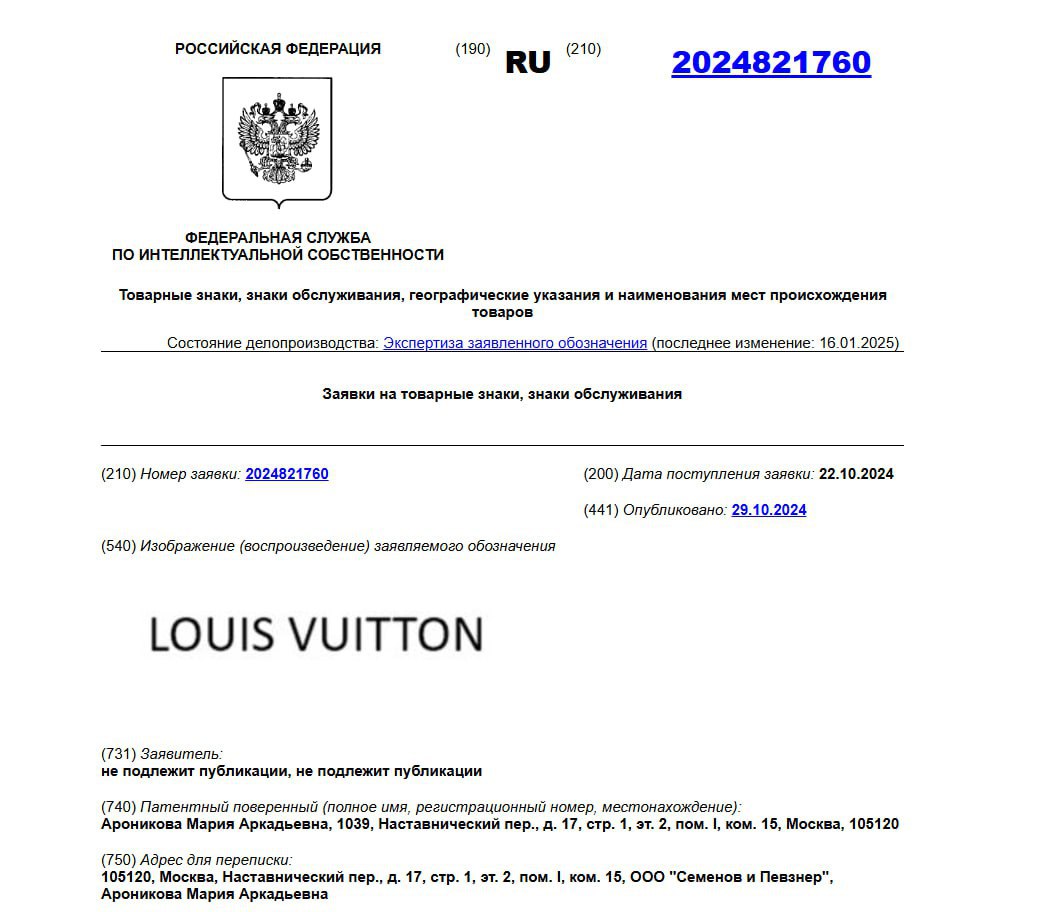 РОССИЙСКАЯ ФЕДЕРАЦИЯ (190) RU (210) 2024821760

ФЕДЕРАЛЬНАЯ СЛУЖБА
ПО ИНТЕЛЛЕКТУАЛЬНОЙ СОБСТВЕННОСТИ

Товарные знаки, знаки обслуживания, географические указания и наименования мест происхождения товаров

Состояние делопроизводства: Экспертиза заявленного обозначения (последнее изменение: 16.01.2025)

Заявки на товарные знаки, знаки обслуживания

(210) Номер заявки: 2024821760

(200) Дата поступления заявки: 22.10.2024

(441) Опубликовано: 29.10.2024

(540) Изображение (воспроизведение) заявляемого обозначения

LOUIS VUITTON

(731) Заявитель:
не подлежит публикации, не подлежит публикации

(740) Патентный поверенный (полное имя, регистрационный номер, местонахождение):
Ароникова Мария Аркадьевна, 1039, Наставнический пер., д. 17, стр. 1, эт. 2, пом. I, ком. 15, Москва, 105120

(750) Адрес для переписки:
105120, Москва, Наставнический пер., д. 17, стр. 1, эт. 2, пом. I, ком. 15, ООО "Семенов и Певзнер", Ароникова Мария Аркадьевна